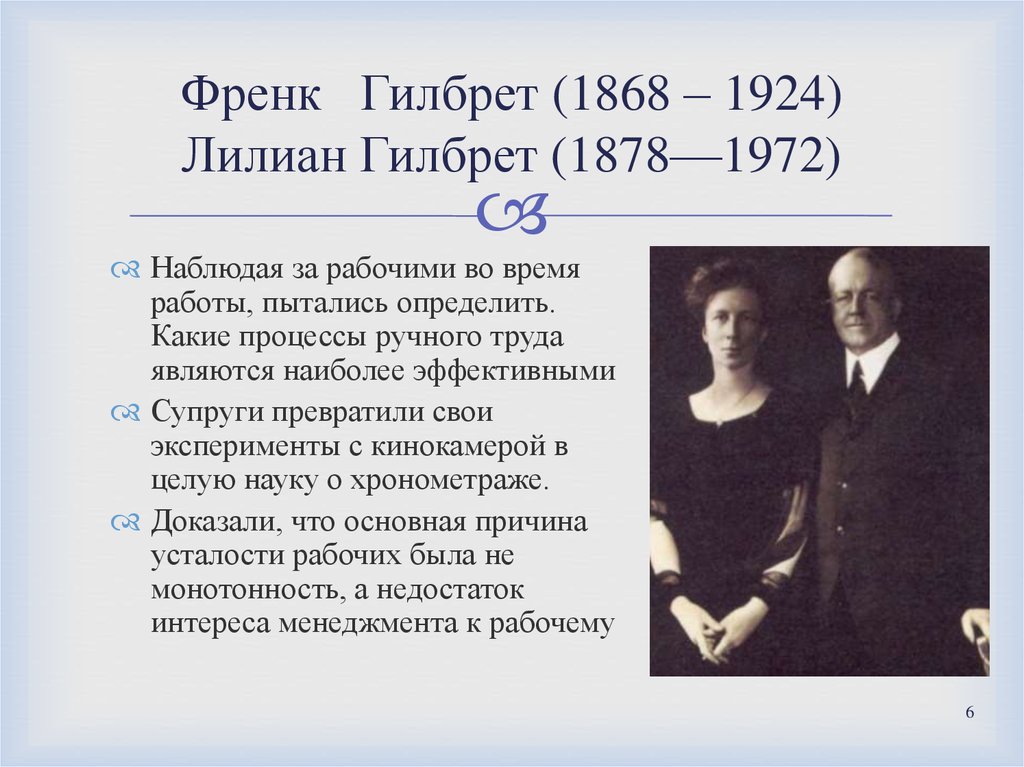 Френк Гилбрет (1868 – 1924)
Лилиан Гилбрет (1878—1972)

Наблюдая за рабочими во время работы, пытались определить. Какие процессы ручного труда являются наиболее эффективными

Супруги превратили свои эксперименты с кинокамерой в целую науку о хронометраже.

Доказали, что основная причина усталости рабочих была не монотонность, а недостаток интереса менеджмента к рабочему

6